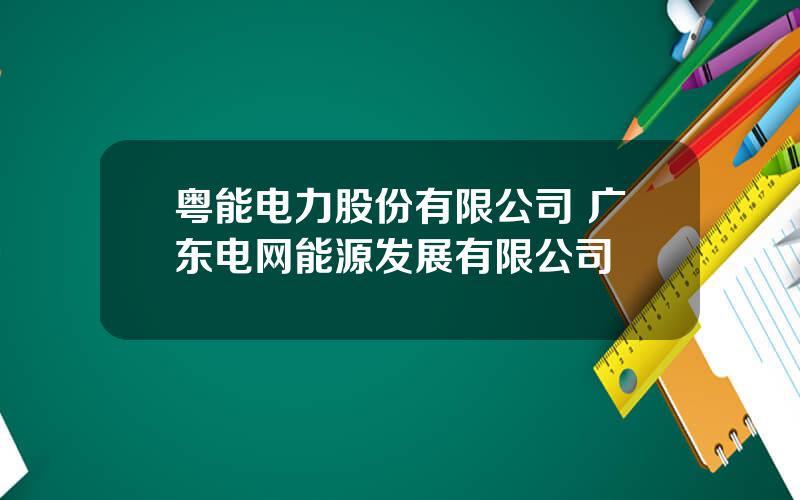 粤能电力股份有限公司 广东电网能源发展有限公司